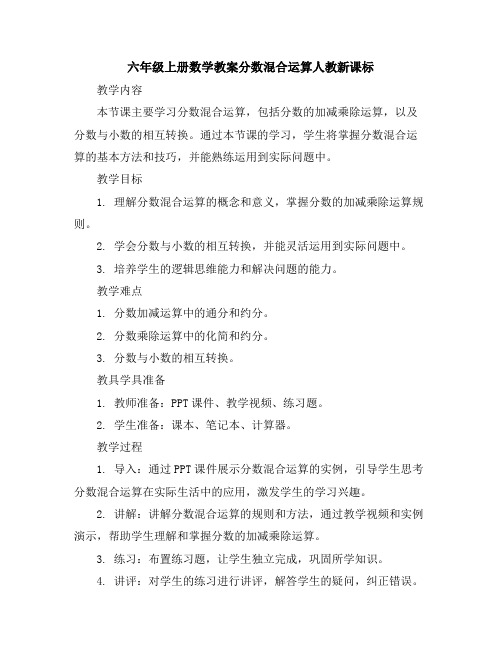 六年级上册数学教案分数混合运算人教新课标

教学内容

本节课主要学习分数混合运算，包括分数的加减乘除运算，以及分数与小数的相互转换。通过本节课的学习，学生将掌握分数混合运算的基本方法和技巧，并能熟练运用到实际问题中。

教学目标

1. 理解分数混合运算的概念和意义，掌握分数的加减乘除运算规则。

2. 学会分数与小数的相互转换，并能灵活运用到实际问题中。

3. 培养学生的逻辑思维能力和解决问题的能力。

教学难点

1. 分数加减运算中的通分和约分。

2. 分数乘除运算中的化简和约分。

3. 分数与小数的相互转换。

教具学具准备

1. 教师准备：PPT课件、教学视频、练习题。

2. 学生准备：课本、笔记本、计算器。

教学过程

1. 导入：通过PPT课件展示分数混合运算的实例，引导学生思考分数混合运算在实际生活中的应用，激发学生的学习兴趣。

2. 讲解：讲解分数混合运算的规则和方法，通过教学视频和实例演示，帮助学生理解和掌握分数的加减乘除运算。

3. 练习：布置练习题，让学生独立完成，巩固所学知识。

4. 讲评：对学生的练习进行讲评，解答学生的疑问，纠正错误。